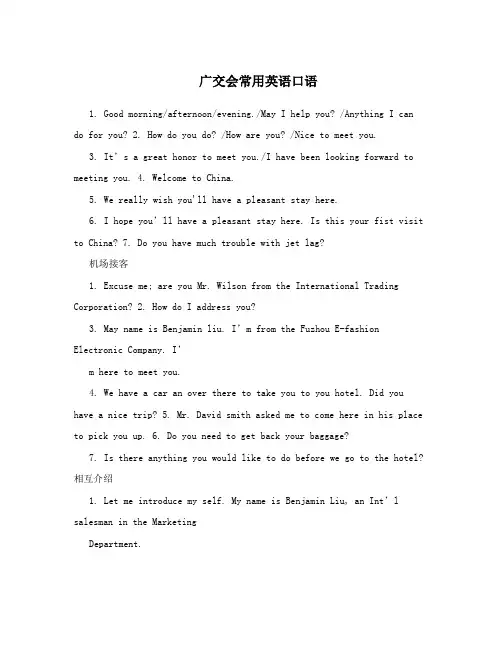 广交会常用英语口语

1. Good morning/afternoon/evening./May I help you? /Anything I can do for you? 2. How do you do? /How are you? /Nice to meet you.

3. It' s a great honor to meet you./I have been looking forward to meeting you. 4. Welcome to China.

5. We really wish you'll have a pleasant stay here.

6. I hope you' ll have a pleasant stay here. Is this your fist visit to China? 7. Do you have much trouble with jet lag?

机场接客

1. Excuse me; are you Mr. Wilson from the International Trading Corporation? 2. How do I address you?

3. May name is Benjamin liu. I' m from the Fuzhou E-fashion Electronic Company. I'

m here to meet you.

4. We have a car an over there to take you to you hotel. Did you have a nice trip? 5. Mr. David smith asked me to come here in his place to pick you up. 6. Do you need to get back your baggage?

7. Is there anything you would like to do before we go to the hotel?

相互介绍

1. Let me introduce my self. My name is Benjamin Liu, an Int' l salesman in the Marketing

Department.